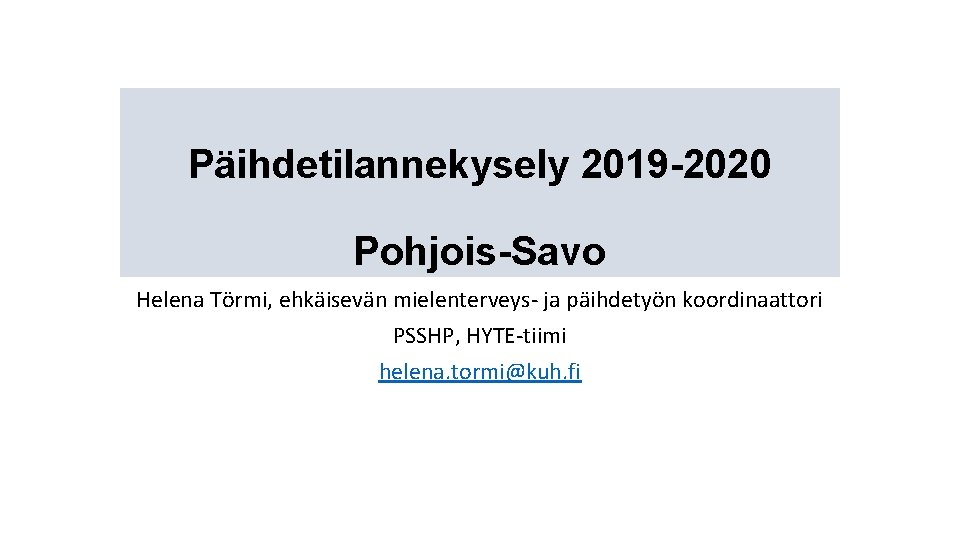 Päihdetilannekysely 2019-2020

Pohjois-Savo

Helena Törmi, ehkäisevän mielenterveys- ja päihdetyön koordinaattori

PSSHP, HYTE-tiimi

helena.tormi@kuh.fi